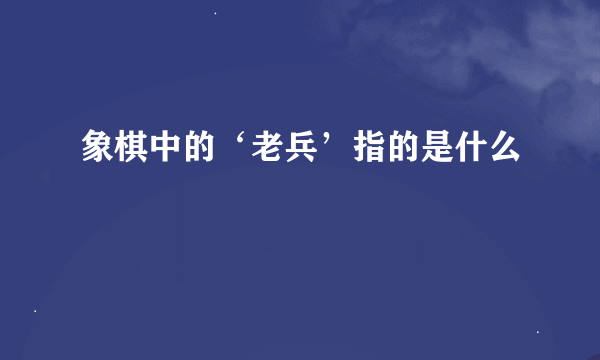 象棋中的‘老兵’指的是什么